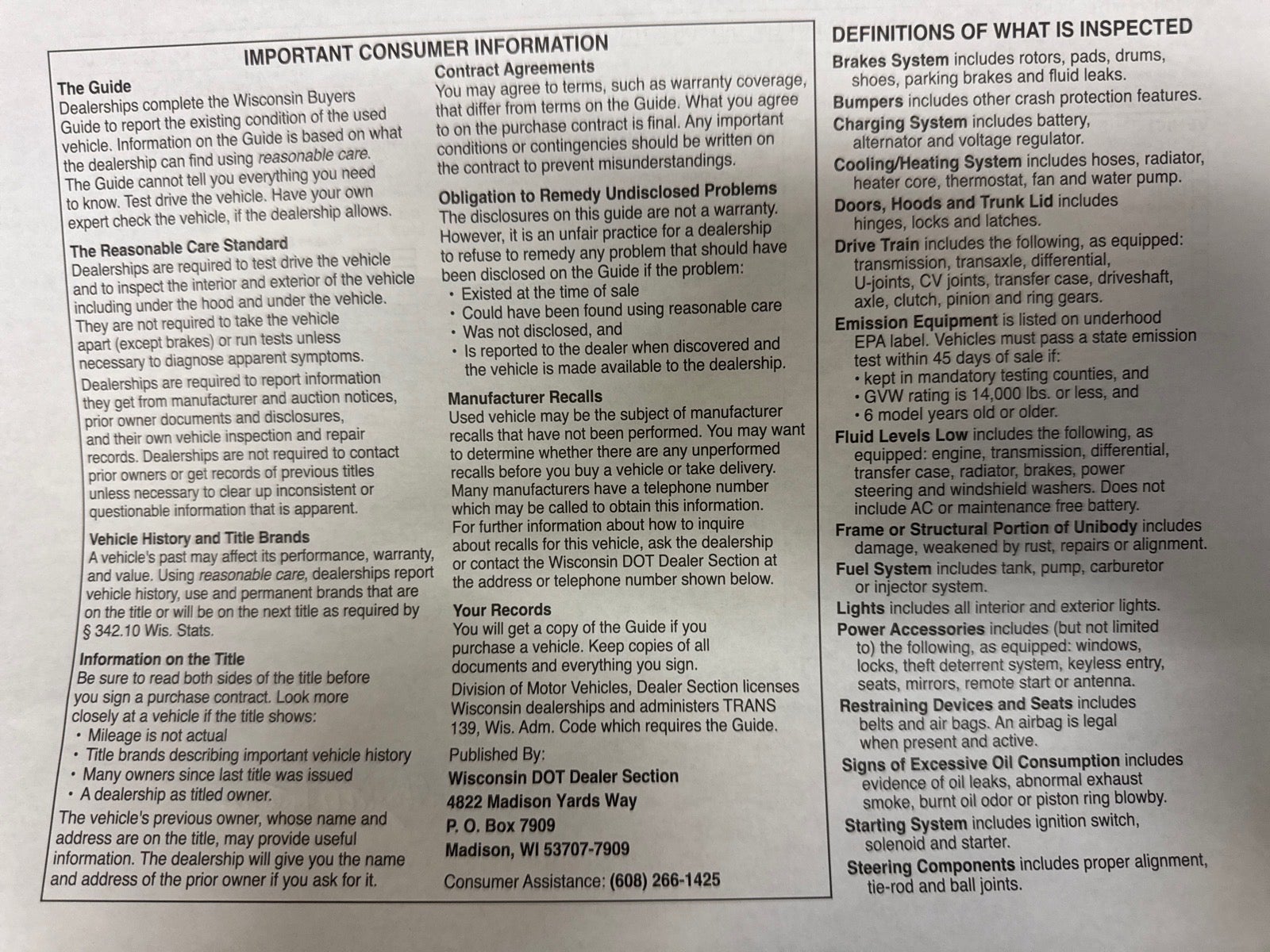 IMPORTANT CONSUMER INFORMATION

The Guide
Dealerships complete the Wisconsin Buyers Guide to report the existing condition of the used vehicle. Information on the Guide is based on what the dealership can find using reasonable care. The Guide cannot tell you everything you need to know. Test drive the vehicle. Have your own expert check the vehicle, if the dealership allows.

The Reasonable Care Standard
Dealerships are required to test drive the vehicle and to inspect the interior and exterior of the vehicle including under the hood and under the vehicle. They are not required to take the vehicle apart (except brakes) or run tests unless necessary to diagnose apparent symptoms.

Dealerships are required to report information they get from manufacturer and auction notices, prior owner documents and disclosures, and their own vehicle inspection and repair records. Dealerships are not required to contact prior owners or get records of previous titles unless necessary to clear up inconsistent or questionable information that is apparent.

Vehicle History and Title Brands
A vehicle's past may affect its performance, warranty, and value. Using reasonable care, dealerships report vehicle history, use and permanent brands that are on the title or will be on the next title as required by § 342.10 Wis. Stats.

Information on the Title
Be sure to read both sides of the title before you sign a purchase contract. Look more closely at a vehicle if the title shows:
• Mileage is not actual
• Title brands describing important vehicle history
• Many owners since last title was issued
• A dealership as titled owner.

The vehicle's previous owner, whose name and address are on the title, may provide useful information. The dealership will give you the name and address of the prior owner if you ask for it.

Contract Agreements
You may agree to terms, such as warranty coverage, that differ from terms on the Guide. What you agree to on the purchase contract is final. Any important conditions or contingencies should be written on the contract to prevent misunderstandings.

Obligation to Remedy Undisclosed Problems
The disclosures on this guide are not a warranty. However, it is an unfair practice for a dealership to refuse to remedy any problem that should have been disclosed on the Guide if the problem:
• Existed at the time of sale
• Could have been found using reasonable care
• Was not disclosed, and
• Is reported to the dealer when discovered and the vehicle is made available to the dealership.

Manufacturer Recalls
Used vehicle may be the subject of manufacturer recalls that have not been performed. You may want to determine whether there are any unperformed recalls before you buy a vehicle or take delivery. Many manufacturers have a telephone number which may be called to obtain this information. For further information about how to inquire about recalls for this vehicle, ask the dealership or contact the Wisconsin DOT Dealer Section at the address or telephone number shown below.

Your Records
You will get a copy of the Guide if you purchase a vehicle. Keep copies of all documents and everything you sign.

Division of Motor Vehicles, Dealer Section licenses Wisconsin dealerships and administers TRANS 139, Wis. Adm. Code which requires the Guide.

Published By:
Wisconsin DOT Dealer Section
4822 Madison Yards Way
P. O. Box 7909
Madison, WI 53707-7909

Consumer Assistance: (608) 266-1425

DEFINITIONS OF WHAT IS INSPECTED

Brakes System includes rotors, pads, drums, shoes, parking brakes and fluid leaks.

Bumpers includes other crash protection features.

Charging System includes battery, alternator and voltage regulator.

Cooling/Heating System includes hoses, radiator, heater core, thermostat, fan and water pump.

Doors, Hoods and Trunk Lid includes hinges, locks and latches.

Drive Train includes the following, as equipped: transmission, transaxle, differential, U-joints, CV joints, transfer case, driveshaft, axle, clutch, pinion and ring gears.

Emission Equipment is listed on underhood EPA label. Vehicles must pass a state emission test within 45 days of sale if:
• kept in mandatory testing counties, and
• GVW rating is 14,000 lbs. or less, and
• 6 model years old or older.

Fluid Levels Low includes the following, as equipped: engine, transmission, differential, transfer case, radiator, brakes, power steering and windshield washers. Does not include AC or maintenance free battery.

Frame or Structural Portion of Unibody includes damage, weakened by rust, repairs or alignment.

Fuel System includes tank, pump, carburetor or injector system.

Lights includes all interior and exterior lights.

Power Accessories includes (but not limited to) the following, as equipped: windows, locks, theft deterrent system, keyless entry, seats, mirrors, remote start or antenna.

Restraining Devices and Seats includes belts and air bags. An airbag is legal when present and active.

Signs of Excessive Oil Consumption includes evidence of oil leaks, abnormal exhaust smoke, burnt oil odor or piston ring blowby.

Starting System includes ignition switch, solenoid and starter.

Steering Components includes proper alignment, tie-rod and ball joints.